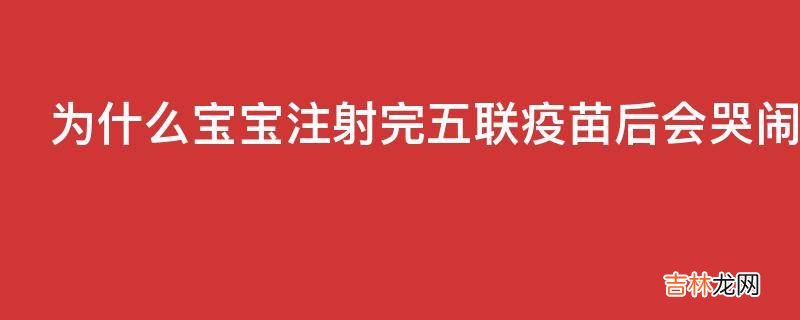 为什么宝宝注射完五联疫苗后会哭闹

吉林龙网